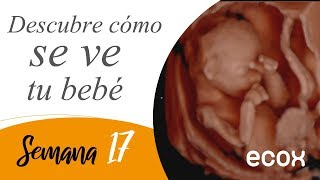 Descubre cómo
se ve
tu bebé

Semana 17

ecox